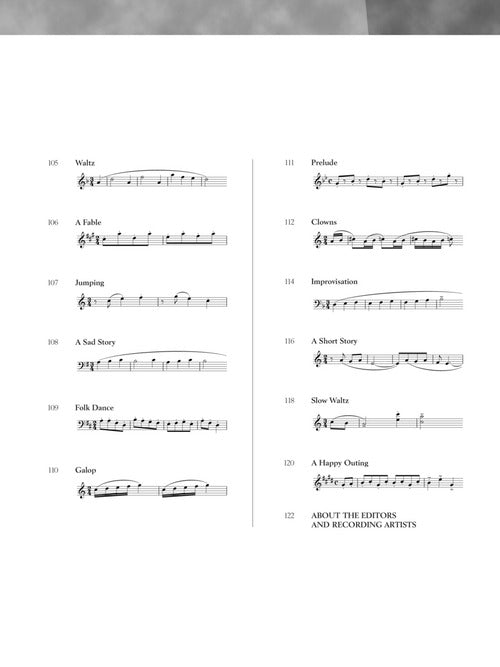 105 Waltz

106 A Fable

107 Jumping

108 A Sad Story

109 Folk Dance

110 Galop

111 Prelude

112 Clowns

114 Improvisation

116 A Short Story

118 Slow Waltz

120 A Happy Outing

122 ABOUT THE EDITORS
AND RECORDING ARTISTS